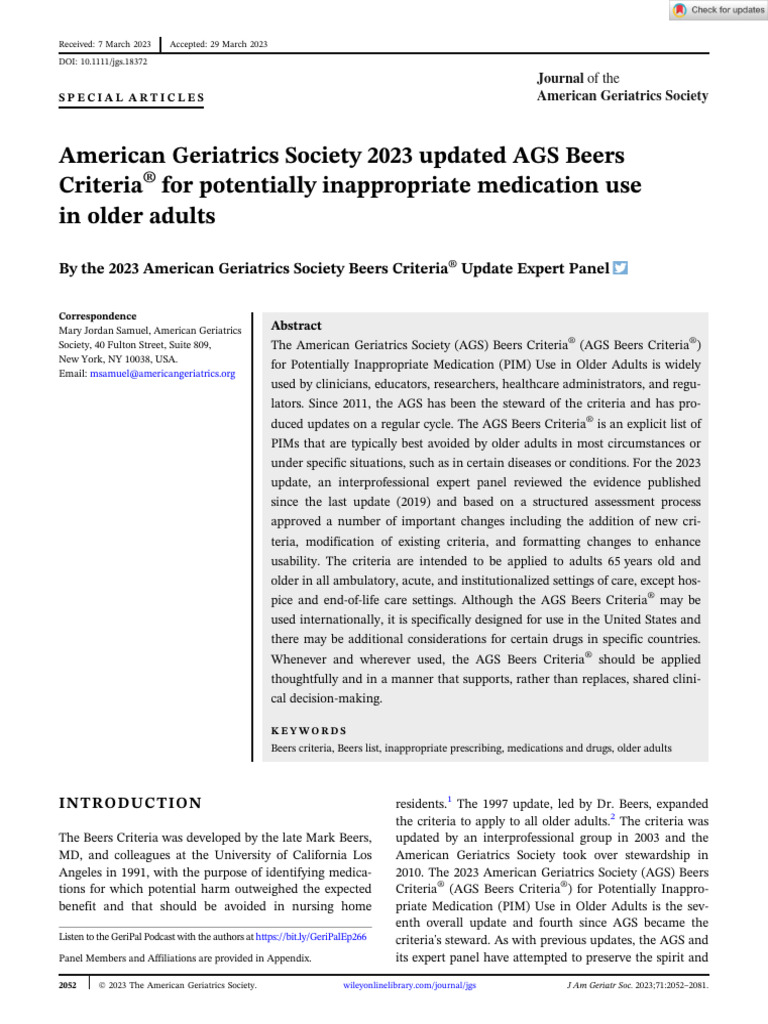 Check for updates

Received: 7 March 2023 Accepted: 29 March 2023

DOI: 10.1111/jgs.18372

SPECIAL ARTICLES

Journal of the
American Geriatrics Society

American Geriatrics Society 2023 updated AGS Beers Criteria® for potentially inappropriate medication use in older adults

By the 2023 American Geriatrics Society Beers Criteria® Update Expert Panel

Correspondence
Mary Jordan Samuel, American Geriatrics Society, 40 Fulton Street, Suite 809, New York, NY 10038, USA.
Email: msamuel@americangeriatrics.org

Abstract
The American Geriatrics Society (AGS) Beers Criteria® (AGS Beers Criteria®) for Potentially Inappropriate Medication (PIM) Use in Older Adults is widely used by clinicians, educators, researchers, healthcare administrators, and regulators. Since 2011, the AGS has been the steward of the criteria and has produced updates on a regular cycle. The AGS Beers Criteria® is an explicit list of PIMs that are typically best avoided by older adults in most circumstances or under specific situations, such as in certain diseases or conditions. For the 2023 update, an interprofessional expert panel reviewed the evidence published since the last update (2019) and based on a structured assessment process approved a number of important changes including the addition of new criteria, modification of existing criteria, and formatting changes to enhance usability. The criteria are intended to be applied to adults 65 years old and older in all ambulatory, acute, and institutionalized settings of care, except hospice and end-of-life care settings. Although the AGS Beers Criteria® may be used internationally, it is specifically designed for use in the United States and there may be additional considerations for certain drugs in specific countries. Whenever and wherever used, the AGS Beers Criteria® should be applied thoughtfully and in a manner that supports, rather than replaces, shared clinical decision-making.

KEYWORDS
Beers criteria, Beers list, inappropriate prescribing, medications and drugs, older adults

INTRODUCTION

The Beers Criteria was developed by the late Mark Beers, MD, and colleagues at the University of California Los Angeles in 1991, with the purpose of identifying medications for which potential harm outweighed the expected benefit and that should be avoided in nursing home

Listen to the GeriPal Podcast with the authors at https://bit.ly/GeriPalEp266

Panel Members and Affiliations are provided in Appendix.

residents.$^{1}$ The 1997 update, led by Dr. Beers, expanded the criteria to apply to all older adults.$^{2}$ The criteria was updated by an interprofessional group in 2003 and the American Geriatrics Society took over stewardship in 2010. The 2023 American Geriatrics Society (AGS) Beers Criteria® (AGS Beers Criteria®) for Potentially Inappropriate Medication (PIM) Use in Older Adults is the seventh overall update and fourth since AGS became the criteria's steward. As with previous updates, the AGS and its expert panel have attempted to preserve the spirit and

2052 © 2023 The American Geriatrics Society. wileyonlinelibrary.com/journal/jgs J Am Geriatr Soc. 2023;71:2052–2081.